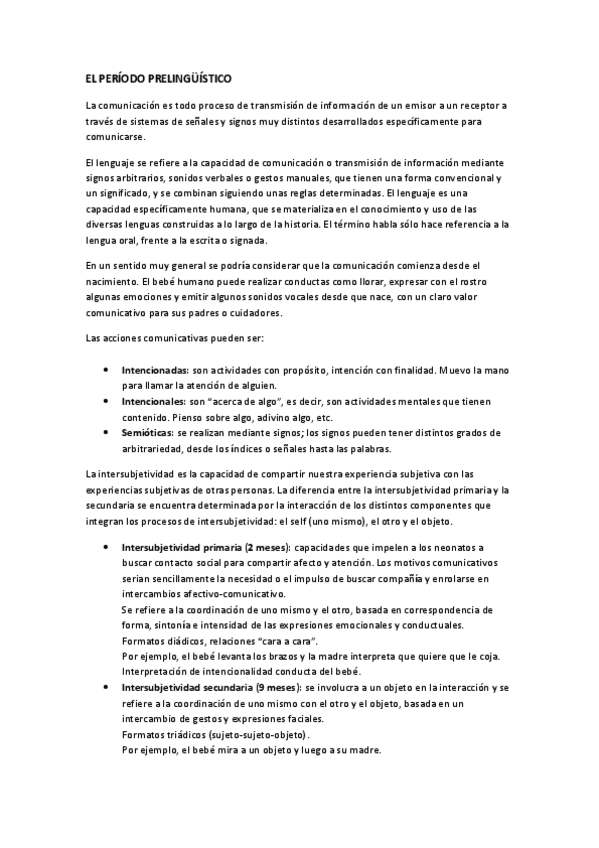 EL PERÍODO PRELINGÜÍSTICO

La comunicación es todo proceso de transmisión de información de un emisor a un receptor a través de sistemas de señales y signos muy distintos desarrollados específicamente para comunicarse.

El lenguaje se refiere a la capacidad de comunicación o transmisión de información mediante signos arbitrarios, sonidos verbales o gestos manuales, que tienen una forma convencional y un significado, y se combinan siguiendo unas reglas determinadas. El lenguaje es una capacidad específicamente humana, que se materializa en el conocimiento y uso de las diversas lenguas construidas a lo largo de la historia. El término habla sólo hace referencia a la lengua oral, frente a la escrita o signada.

En un sentido muy general se podría considerar que la comunicación comienza desde el nacimiento. El bebé humano puede realizar conductas como llorar, expresar con el rostro algunas emociones y emitir algunos sonidos vocales desde que nace, con un claro valor comunicativo para sus padres o cuidadores.

Las acciones comunicativas pueden ser:

• Intencionadas: son actividades con propósito, intención con finalidad. Muevo la mano para llamar la atención de alguien.
• Intencionales: son "acerca de algo", es decir, son actividades mentales que tienen contenido. Pienso sobre algo, adivino algo, etc.
• Semióticas: se realizan mediante signos; los signos pueden tener distintos grados de arbitrariedad, desde los índices o señales hasta las palabras.

La intersubjetividad es la capacidad de compartir nuestra experiencia subjetiva con las experiencias subjetivas de otras personas. La diferencia entre la intersubjetividad primaria y la secundaria se encuentra determinada por la interacción de los distintos componentes que integran los procesos de intersubjetividad: el self (uno mismo), el otro y el objeto.

• Intersubjetividad primaria (2 meses): capacidades que impelen a los neonatos a buscar contacto social para compartir afecto y atención. Los motivos comunicativos serian sencillamente la necesidad o el impulso de buscar compañía y enrolarse en intercambios afectivo-comunicativo.
Se refiere a la coordinación de uno mismo y el otro, basada en correspondencia de forma, sintonía e intensidad de las expresiones emocionales y conductuales.
Formatos diádicos, relaciones "cara a cara".
Por ejemplo, el bebé levanta los brazos y la madre interpreta que quiere que le coja. Interpretación de intencionalidad conducta del bebé.
• Intersubjetividad secundaria (9 meses): se involucra a un objeto en la interacción y se refiere a la coordinación de uno mismo con el otro y el objeto, basada en un intercambio de gestos y expresiones faciales.
Formatos triádicos (sujeto-sujeto-objeto).
Por ejemplo, el bebé mira a un objeto y luego a su madre.